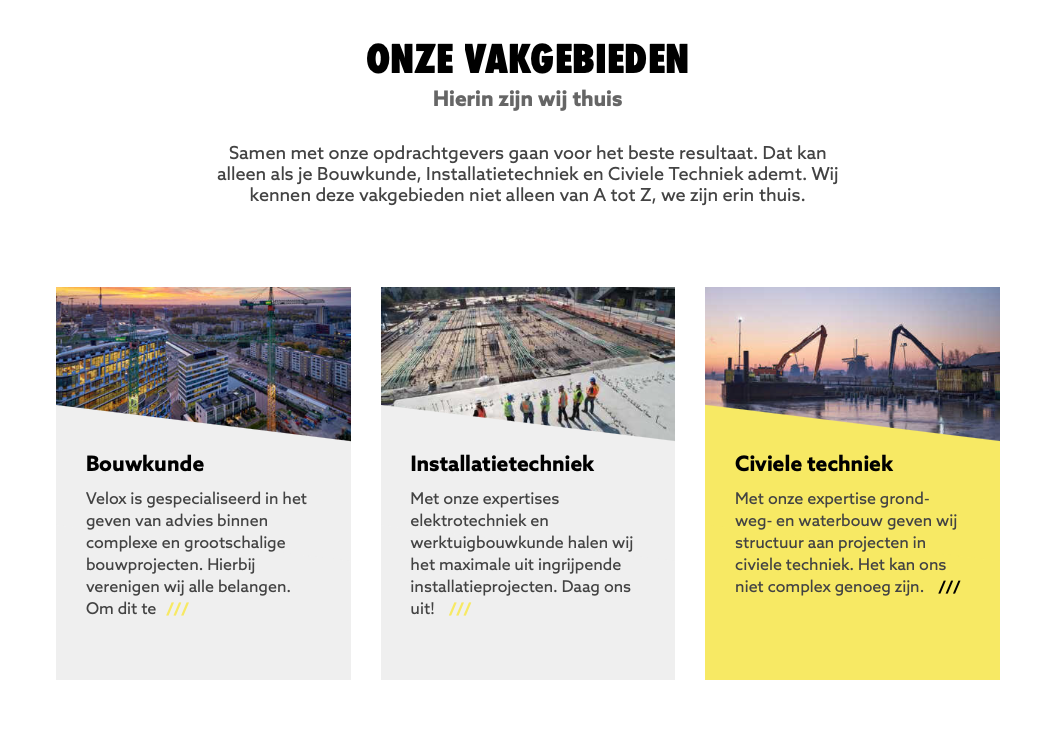 ONZE VAKGEBIEDEN

Hierin zijn wij thuis

Samen met onze opdrachtgevers gaan voor het beste resultaat. Dat kan alleen als je Bouwkunde, Installatietechniek en Civiele Techniek ademt. Wij kennen deze vakgebieden niet alleen van A tot Z, we zijn erin thuis.

Bouwkunde

Velox is gespecialiseerd in het geven van advies binnen complexe en grootschalige bouwprojecten. Hierbij verenigen wij alle belangen. Om dit te ///

Installatietechniek

Met onze expertises elektrotechniek en werktuigbouwkunde halen wij het maximale uit ingrijpende installatieprojecten. Daag ons uit! ///

Civiele techniek

Met onze expertise grond- weg- en waterbouw geven wij structuur aan projecten in civiele techniek. Het kan ons niet complex genoeg zijn. ///